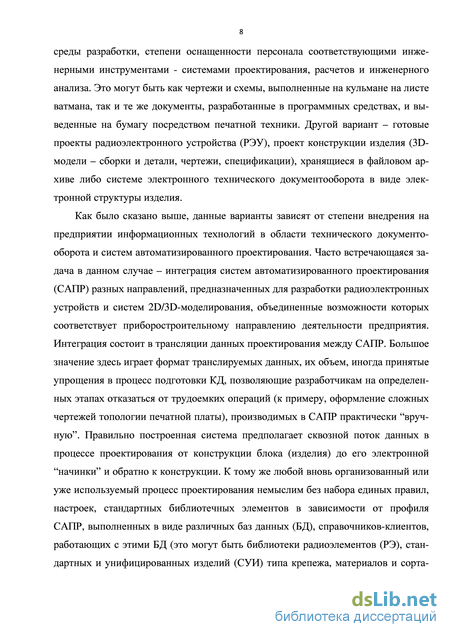 8

среды разработки, степени оснащенности персонала соответствующими инженерными инструментами - системами проектирования, расчетов и инженерного анализа. Это могут быть как чертежи и схемы, выполненные на кульмане на листе ватмана, так и те же документы, разработанные в программных средствах, и выведенные на бумагу посредством печатной техники. Другой вариант – готовые проекты радиоэлектронного устройства (РЭУ), проект конструкции изделия (3D-модели – сборки и детали, чертежи, спецификации), хранящиеся в файловом архиве либо системе электронного технического документооборота в виде электронной структуры изделия.

Как было сказано выше, данные варианты зависят от степени внедрения на предприятии информационных технологий в области технического документооборота и систем автоматизированного проектирования. Часто встречающаяся задача в данном случае – интеграция систем автоматизированного проектирования (САПР) разных направлений, предназначенных для разработки радиоэлектронных устройств и систем 2D/3D-моделирования, объединенные возможности которых соответствует приборостроительному направлению деятельности предприятия. Интеграция состоит в трансляции данных проектирования между САПР. Большое значение здесь играет формат транслируемых данных, их объем, иногда принятые упрощения в процесс подготовки КД, позволяющие разработчикам на определенных этапах отказаться от трудоемких операций (к примеру, оформление сложных чертежей топологии печатной платы), производимых в САПР практически “вручную”. Правильно построенная система предполагает сквозной поток данных в процессе проектирования от конструкции блока (изделия) до его электронной “начинки” и обратно к конструкции. К тому же любой вновь организованный или уже используемый процесс проектирования немыслим без набора единых правил, настроек, стандартных библиотечных элементов в зависимости от профиля САПР, выполненных в виде различных баз данных (БД), справочников-клиентов, работающих с этими БД (это могут быть библиотеки радиоэлементов (РЭ), стандартных и унифицированных изделий (СУИ) типа крепежа, материалов и сорта-

dsLib.net
библиотека диссертаций